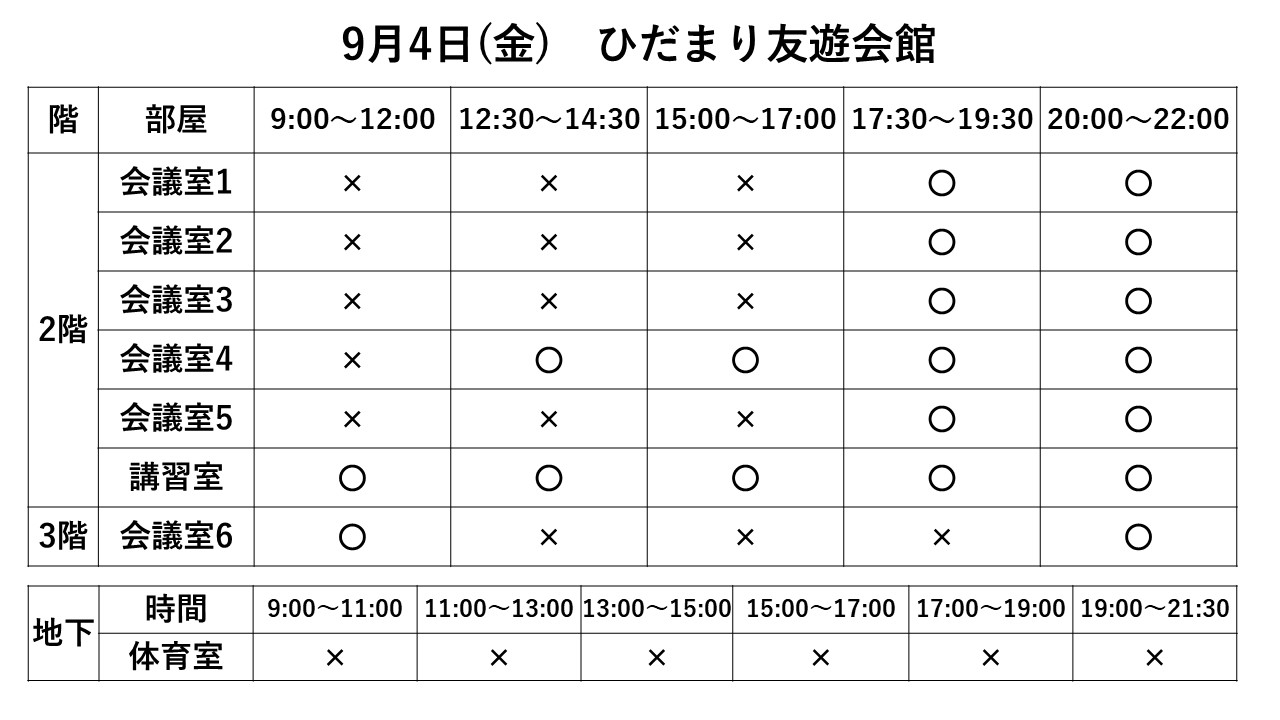 9月4日(金)　ひだまり友遊会館

| 階 | 部屋 | 9:00～12:00 | 12:30～14:30 | 15:00～17:00 | 17:30～19:30 | 20:00～22:00 |
|---|---|---|---|---|---|---|
| 2階 | 会議室1 | × | × | × | ○ | ○ |
|  | 会議室2 | × | × | × | ○ | ○ |
|  | 会議室3 | × | × | × | ○ | ○ |
|  | 会議室4 | × | ○ | ○ | ○ | ○ |
|  | 会議室5 | × | × | × | ○ | ○ |
|  | 講習室 | ○ | ○ | ○ | ○ | ○ |
| 3階 | 会議室6 | ○ | × | × | × | ○ |

| 地下 | 時間 | 9:00～11:00 | 11:00～13:00 | 13:00～15:00 | 15:00～17:00 | 17:00～19:00 | 19:00～21:30 |
|---|---|---|---|---|---|---|---|
|  | 体育室 | × | × | × | × | × | × |